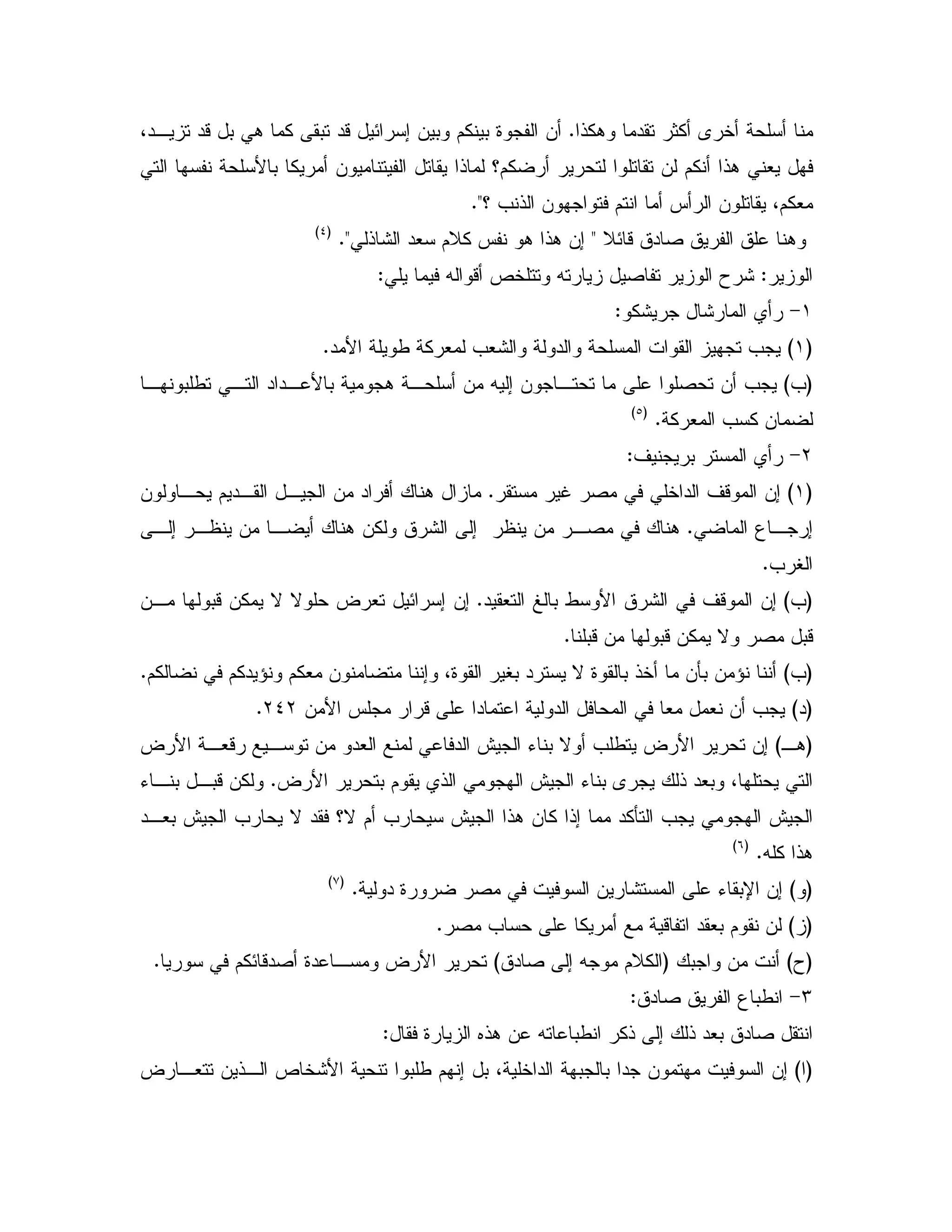 منا أسلحة أخرى أكثر تقدما وهكذا. أن الفجوة بينكم وبين إسرائيل قد تبقى كما هي بل قد تزيد، فهل يعني هذا أنكم لن تقاتلوا لتحرير أرضكم؟ لماذا يقاتل الفيتناميون أمريكا بالأسلحة نفسها التي معكم، يقاتلون الرأس أما انتم فتواجهون الذنب ؟".

وهنا علق الفريق صادق قائلا " إن هذا هو نفس كلام سعد الشاذلي". (٤)

الوزير: شرح الوزير تفاصيل زيارته وتتلخص أقواله فيما يلي:

١- رأي المارشال جريشكو:

(١) يجب تجهيز القوات المسلحة والدولة والشعب لمعركة طويلة الأمد.

(ب) يجب أن تحصلوا على ما تحتاجون إليه من أسلحة هجومية بالأعداد التي تطلبونها لضمان كسب المعركة. (٥)

٢- رأي المستر بريجنيف:

(١) إن الموقف الداخلي في مصر غير مستقر. مازال هناك أفراد من الجيل القديم يحاولون إرجاع الماضي. هناك في مصر من ينظر إلى الشرق ولكن هناك أيضا من ينظر إلى الغرب.

(ب) إن الموقف في الشرق الأوسط بالغ التعقيد. إن إسرائيل تعرض حلولا لا يمكن قبولها من قبل مصر ولا يمكن قبولها من قبلنا.

(ب) أننا نؤمن بأن ما أخذ بالقوة لا يسترد بغير القوة، وإننا متضامنون معكم ونؤيدكم في نضالكم.

(د) يجب أن نعمل معا في المحافل الدولية اعتمادا على قرار مجلس الأمن ٢٤٢.

(هـ) إن تحرير الأرض يتطلب أولا بناء الجيش الدفاعي لمنع العدو من توسيع رقعة الأرض التي يحتلها، وبعد ذلك يجرى بناء الجيش الهجومي الذي يقوم بتحرير الأرض. ولكن قبل بناء الجيش الهجومي يجب التأكد مما إذا كان هذا الجيش سيحارب أم لا؟ فقد لا يحارب الجيش بعد هذا كله. (٦)

(و) إن الإبقاء على المستشارين السوفيت في مصر ضرورة دولية. (٧)

(ز) لن نقوم بعقد اتفاقية مع أمريكا على حساب مصر.

(ح) أنت من واجبك (الكلام موجه إلى صادق) تحرير الأرض ومساعدة أصدقائكم في سوريا.

٣- انطباع الفريق صادق:

انتقل صادق بعد ذلك إلى ذكر انطباعاته عن هذه الزيارة فقال:

(ا) إن السوفيت مهتمون جدا بالجبهة الداخلية، بل إنهم طلبوا تنحية الأشخاص الذين تتعارض